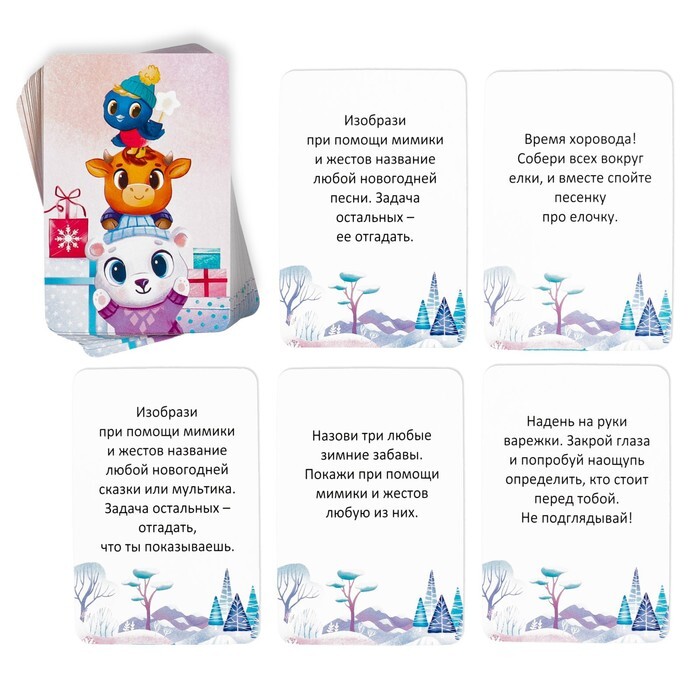 Изобрази при помощи мимики и жестов название любой новогодней песни. Задача остальных – ее отгадать.

Время хоровода! Собери всех вокруг елки, и вместе спойте песенку про елочку.

Изобрази при помощи мимики и жестов название любой новогодней сказки или мультика. Задача остальных – отгадать, что ты показываешь.

Назови три любые зимние забавы. Покажи при помощи мимики и жестов любую из них.

Надень на руки варежки. Закрой глаза и попробуй наощупь определить, кто стоит перед тобой. Не подглядывай!